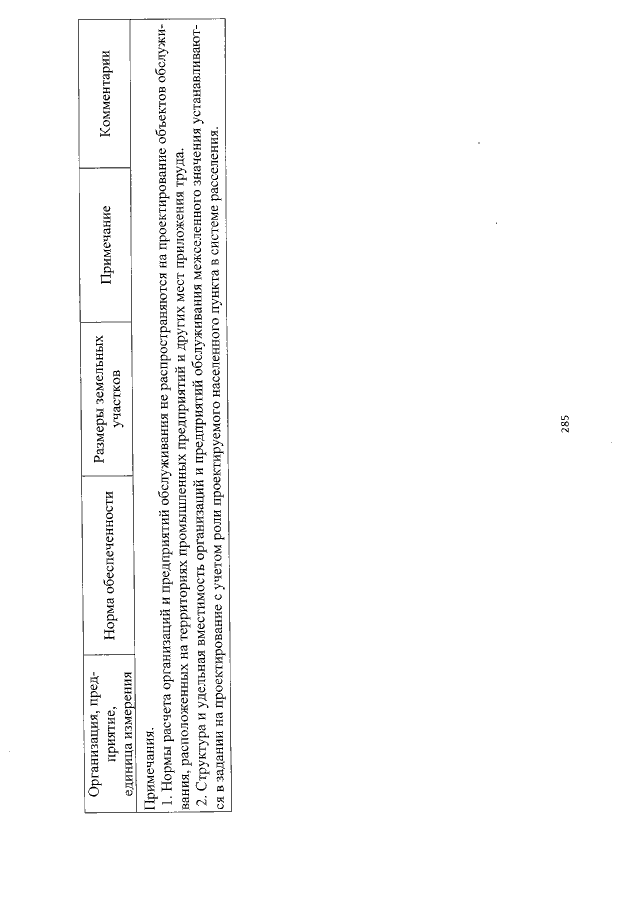 | Организация, предприятие, единица измерения | Норма обеспеченности | Размеры земельных участков | Примечание | Комментарии |
|---|---|---|---|---|

Примечания.
1. Нормы расчета организаций и предприятий обслуживания не распространяются на проектирование объектов обслуживания, расположенных на территориях промышленных предприятий и других мест приложения труда.
2. Структура и удельная вместимость организаций и предприятий обслуживания межселенного значения устанавливаются в задании на проектирование с учетом роли проектируемого населенного пункта в системе расселения.

285